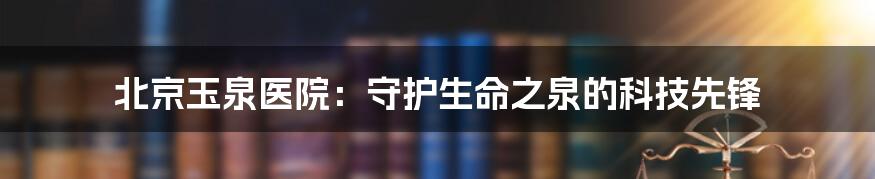 北京玉泉医院：守护生命之泉的科技先锋